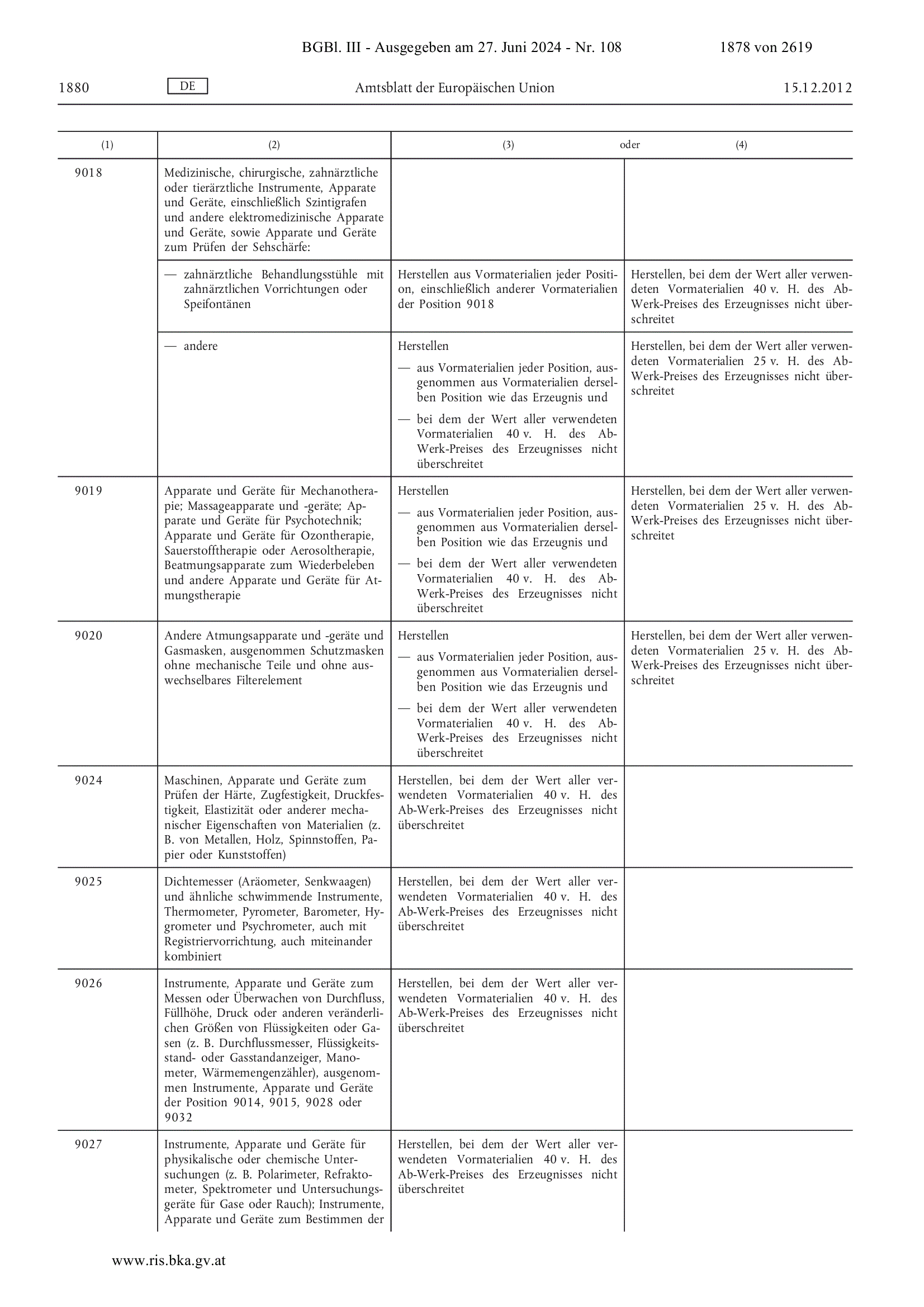 BGBl. III - Ausgegeben am 27. Juni 2024 - Nr. 108 1878 von 2619

1880 DE Amtsblatt der Europäischen Union 15.12.2012

| (1) | (2) | (3) oder | (4) |
|---|---|---|---|
| 9018 | Medizinische, chirurgische, zahnärztliche oder tierärztliche Instrumente, Apparate und Geräte, einschließlich Szintigrafen und andere elektromedizinische Apparate und Geräte, sowie Apparate und Geräte zum Prüfen der Sehschärfe: | | |
| | — zahnärztliche Behandlungsstühle mit zahnärztlichen Vorrichtungen oder Speifontänen | Herstellen aus Vormaterialien jeder Position, einschließlich anderer Vormaterialien der Position 9018 | Herstellen, bei dem der Wert aller verwendeten Vormaterialien 40 v. H. des Ab-Werk-Preises des Erzeugnisses nicht überschreitet |
| | — andere | Herstellen — aus Vormaterialien jeder Position, ausgenommen aus Vormaterialien derselben Position wie das Erzeugnis und — bei dem der Wert aller verwendeten Vormaterialien 40 v. H. des Ab-Werk-Preises des Erzeugnisses nicht überschreitet | Herstellen, bei dem der Wert aller verwendeten Vormaterialien 25 v. H. des Ab-Werk-Preises des Erzeugnisses nicht überschreitet |
| 9019 | Apparate und Geräte für Mechanotherapie; Massageapparate und -geräte; Apparate und Geräte für Psychotechnik; Apparate und Geräte für Ozontherapie, Sauerstofftherapie oder Aerosoltherapie, Beatmungsapparate zum Wiederbeleben und andere Apparate und Geräte für Atmungstherapie | Herstellen — aus Vormaterialien jeder Position, ausgenommen aus Vormaterialien derselben Position wie das Erzeugnis und — bei dem der Wert aller verwendeten Vormaterialien 40 v. H. des Ab-Werk-Preises des Erzeugnisses nicht überschreitet | Herstellen, bei dem der Wert aller verwendeten Vormaterialien 25 v. H. des Ab-Werk-Preises des Erzeugnisses nicht überschreitet |
| 9020 | Andere Atmungsapparate und -geräte und Gasmasken, ausgenommen Schutzmasken ohne mechanische Teile und ohne auswechselbares Filterelement | Herstellen — aus Vormaterialien jeder Position, ausgenommen aus Vormaterialien derselben Position wie das Erzeugnis und — bei dem der Wert aller verwendeten Vormaterialien 40 v. H. des Ab-Werk-Preises des Erzeugnisses nicht überschreitet | Herstellen, bei dem der Wert aller verwendeten Vormaterialien 25 v. H. des Ab-Werk-Preises des Erzeugnisses nicht überschreitet |
| 9024 | Maschinen, Apparate und Geräte zum Prüfen der Härte, Zugfestigkeit, Druckfestigkeit, Elastizität oder anderer mechanischer Eigenschaften von Materialien (z. B. von Metallen, Holz, Spinnstoffen, Papier oder Kunststoffen) | Herstellen, bei dem der Wert aller verwendeten Vormaterialien 40 v. H. des Ab-Werk-Preises des Erzeugnisses nicht überschreitet | |
| 9025 | Dichtemesser (Aräometer, Senkwaagen) und ähnliche schwimmende Instrumente, Thermometer, Pyrometer, Barometer, Hygrometer und Psychrometer, auch mit Registriervorrichtung, auch miteinander kombiniert | Herstellen, bei dem der Wert aller verwendeten Vormaterialien 40 v. H. des Ab-Werk-Preises des Erzeugnisses nicht überschreitet | |
| 9026 | Instrumente, Apparate und Geräte zum Messen oder Überwachen von Durchfluss, Füllhöhe, Druck oder anderen veränderlichen Größen von Flüssigkeiten oder Gasen (z. B. Durchflussmesser, Flüssigkeitsstand- oder Gasstandanzeiger, Manometer, Wärmemengenzähler), ausgenommen Instrumente, Apparate und Geräte der Position 9014, 9015, 9028 oder 9032 | Herstellen, bei dem der Wert aller verwendeten Vormaterialien 40 v. H. des Ab-Werk-Preises des Erzeugnisses nicht überschreitet | |
| 9027 | Instrumente, Apparate und Geräte für physikalische oder chemische Untersuchungen (z. B. Polarimeter, Refraktometer, Spektrometer und Untersuchungsgeräte für Gase oder Rauch); Instrumente, Apparate und Geräte zum Bestimmen der | Herstellen, bei dem der Wert aller verwendeten Vormaterialien 40 v. H. des Ab-Werk-Preises des Erzeugnisses nicht überschreitet | |

www.ris.bka.gv.at